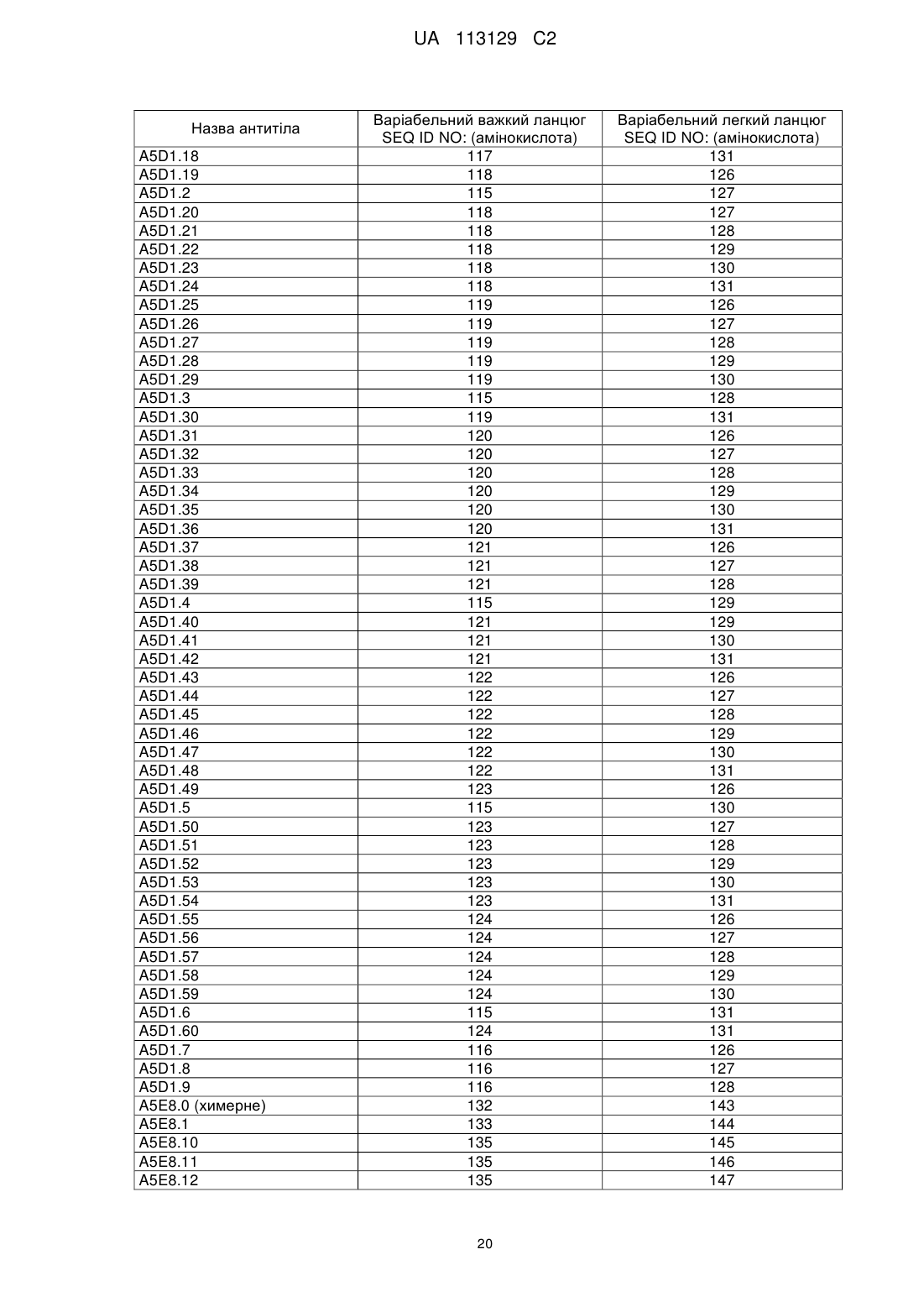 UA 113129 C2

| Назва антитіла | Варіабельний важкий ланцюг SEQ ID NO: (амінокислота) | Варіабельний легкий ланцюг SEQ ID NO: (амінокислота) |
|---|---|---|
| A5D1.18 | 117 | 131 |
| A5D1.19 | 118 | 126 |
| A5D1.2 | 115 | 127 |
| A5D1.20 | 118 | 127 |
| A5D1.21 | 118 | 128 |
| A5D1.22 | 118 | 129 |
| A5D1.23 | 118 | 130 |
| A5D1.24 | 118 | 131 |
| A5D1.25 | 119 | 126 |
| A5D1.26 | 119 | 127 |
| A5D1.27 | 119 | 128 |
| A5D1.28 | 119 | 129 |
| A5D1.29 | 119 | 130 |
| A5D1.3 | 115 | 128 |
| A5D1.30 | 119 | 131 |
| A5D1.31 | 120 | 126 |
| A5D1.32 | 120 | 127 |
| A5D1.33 | 120 | 128 |
| A5D1.34 | 120 | 129 |
| A5D1.35 | 120 | 130 |
| A5D1.36 | 120 | 131 |
| A5D1.37 | 121 | 126 |
| A5D1.38 | 121 | 127 |
| A5D1.39 | 121 | 128 |
| A5D1.4 | 115 | 129 |
| A5D1.40 | 121 | 129 |
| A5D1.41 | 121 | 130 |
| A5D1.42 | 121 | 131 |
| A5D1.43 | 122 | 126 |
| A5D1.44 | 122 | 127 |
| A5D1.45 | 122 | 128 |
| A5D1.46 | 122 | 129 |
| A5D1.47 | 122 | 130 |
| A5D1.48 | 122 | 131 |
| A5D1.49 | 123 | 126 |
| A5D1.5 | 115 | 130 |
| A5D1.50 | 123 | 127 |
| A5D1.51 | 123 | 128 |
| A5D1.52 | 123 | 129 |
| A5D1.53 | 123 | 130 |
| A5D1.54 | 123 | 131 |
| A5D1.55 | 124 | 126 |
| A5D1.56 | 124 | 127 |
| A5D1.57 | 124 | 128 |
| A5D1.58 | 124 | 129 |
| A5D1.59 | 124 | 130 |
| A5D1.6 | 115 | 131 |
| A5D1.60 | 124 | 131 |
| A5D1.7 | 116 | 126 |
| A5D1.8 | 116 | 127 |
| A5D1.9 | 116 | 128 |
| A5E8.0 (химерне) | 132 | 143 |
| A5E8.1 | 133 | 144 |
| A5E8.10 | 135 | 145 |
| A5E8.11 | 135 | 146 |
| A5E8.12 | 135 | 147 |

20